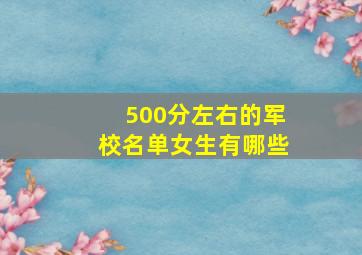 500分左右的军校名单女生有哪些